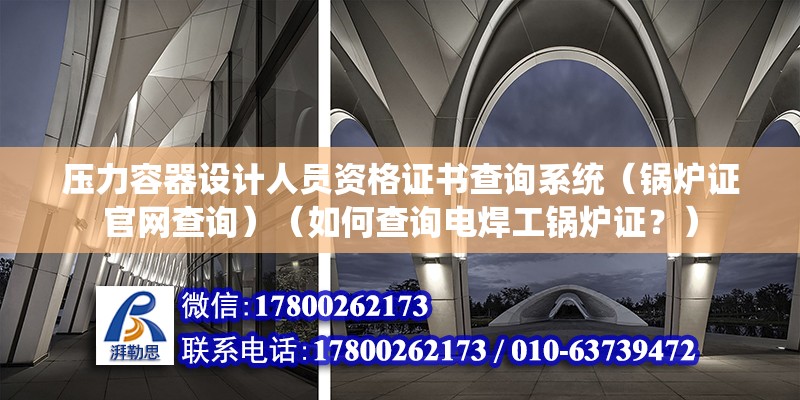 压力容器设计人员资格证书查询系统（锅炉证官网查询）（如何查询电焊工锅炉证？）

湃勒思

微信:17800262173

联系电话:17800262173 / 010-63739472